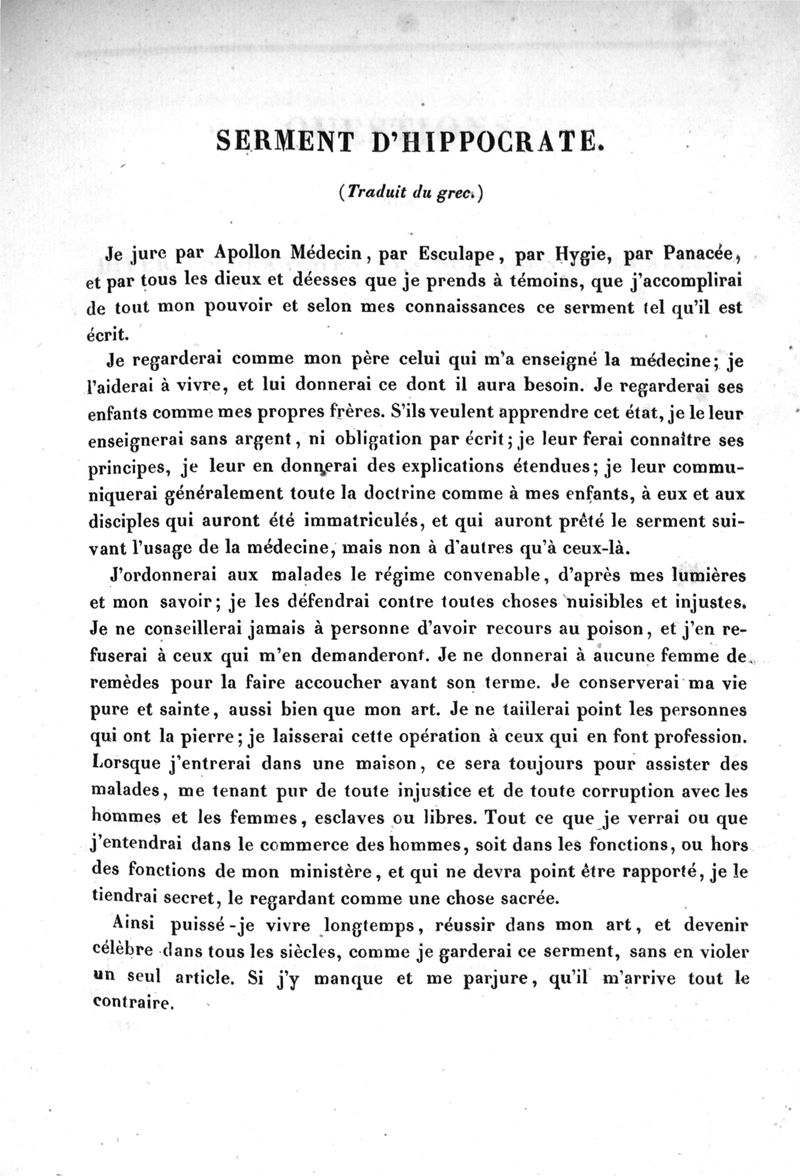 SERMENT D'HIPPOCRATE.

(Traduit du grec.)

Je jure par Apollon Médecin, par Esculape, par Hygie, par Panacée, et par tous les dieux et déesses que je prends à témoins, que j'accomplirai de tout mon pouvoir et selon mes connaissances ce serment tel qu'il est écrit.

Je regarderai comme mon père celui qui m'a enseigné la médecine; je l'aiderai à vivre, et lui donnerai ce dont il aura besoin. Je regarderai ses enfants comme mes propres frères. S'ils veulent apprendre cet état, je le leur enseignerai sans argent, ni obligation par écrit; je leur ferai connaître ses principes, je leur en donnerai des explications étendues; je leur communiquerai généralement toute la doctrine comme à mes enfants, à eux et aux disciples qui auront été immatriculés, et qui auront prêté le serment suivant l'usage de la médecine, mais non à d'autres qu'à ceux-là.

J'ordonnerai aux malades le régime convenable, d'après mes lumières et mon savoir; je les défendrai contre toutes choses nuisibles et injustes. Je ne conseillerai jamais à personne d'avoir recours au poison, et j'en refuserai à ceux qui m'en demanderont. Je ne donnerai à aucune femme de remèdes pour la faire accoucher avant son terme. Je conserverai ma vie pure et sainte, aussi bien que mon art. Je ne taillerai point les personnes qui ont la pierre; je laisserai cette opération à ceux qui en font profession. Lorsque j'entrerai dans une maison, ce sera toujours pour assister des malades, me tenant pur de toute injustice et de toute corruption avec les hommes et les femmes, esclaves ou libres. Tout ce que je verrai ou que j'entendrai dans le commerce des hommes, soit dans les fonctions, ou hors des fonctions de mon ministère, et qui ne devra point être rapporté, je le tiendrai secret, le regardant comme une chose sacrée.

Ainsi puissé-je vivre longtemps, réussir dans mon art, et devenir célèbre dans tous les siècles, comme je garderai ce serment, sans en violer un seul article. Si j'y manque et me parjure, qu'il m'arrive tout le contraire.